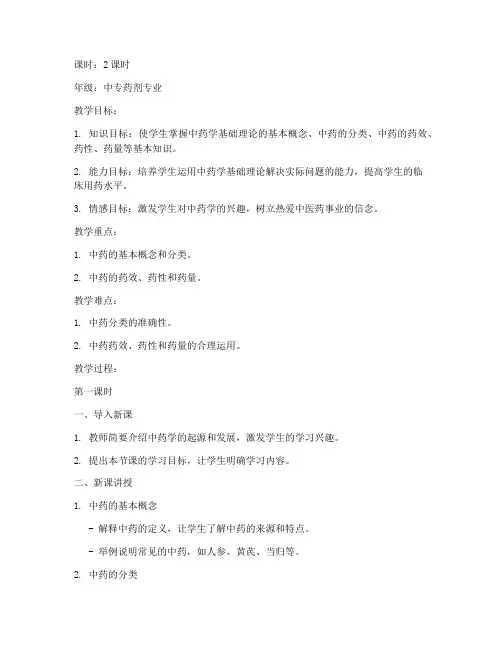 课时：2 课时

年级：中专药剂专业

教学目标：

1. 知识目标：使学生掌握中药学基础理论的基本概念、中药的分类、中药的药效、药性、药量等基本知识。

2. 能力目标：培养学生运用中药学基础理论解决实际问题的能力，提高学生的临床用药水平。

3. 情感目标：激发学生对中药学的兴趣，树立热爱中医药事业的信念。

教学重点：

1. 中药的基本概念和分类。

2. 中药的药效、药性和药量。

教学难点：

1. 中药分类的准确性。

2. 中药药效、药性和药量的合理运用。

教学过程：

第一课时

一、导入新课

1. 教师简要介绍中药学的起源和发展，激发学生的学习兴趣。

2. 提出本节课的学习目标，让学生明确学习内容。

二、新课讲授

1. 中药的基本概念

- 解释中药的定义，让学生了解中药的来源和特点。

- 举例说明常见的中药，如人参、黄芪、当归等。

2. 中药的分类